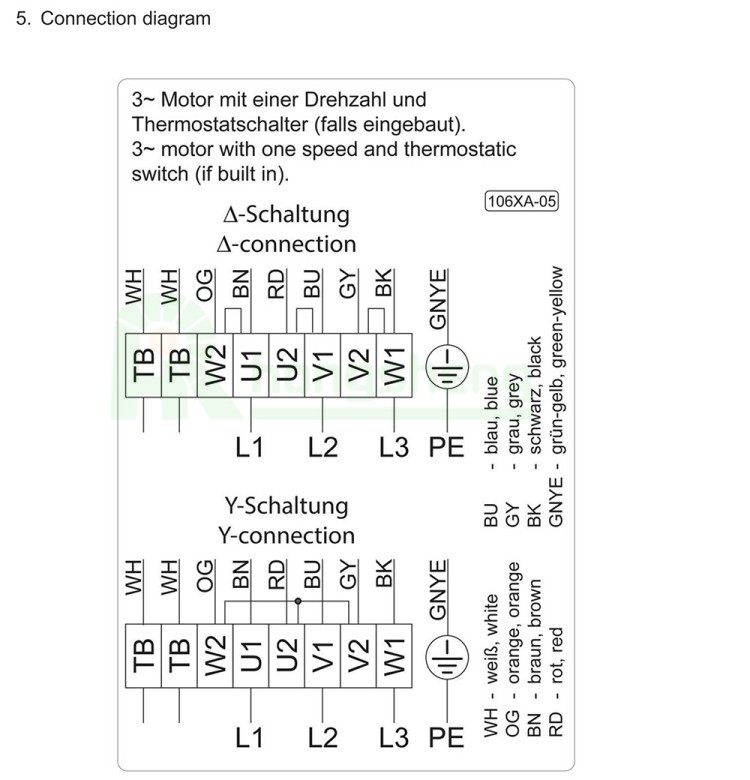 5. Connection diagram

3~ Motor mit einer Drehzahl und Thermostatschalter (falls eingebaut).
3~ motor with one speed and thermostatic switch (if built in).

106XA-05

Δ-Schaltung
Δ-connection

WH WH OG BN RD BU GY BK GNYE

TB TB W2 U1 U2 V1 V2 W1

L1 L2 L3 PE

Y-Schaltung
Y-connection

WH WH OG BN RD BU GY BK GNYE

TB TB W2 U1 U2 V1 V2 W1

L1 L2 L3 PE

WH - weiß, white
OG - orange, orange
BN - braun, brown
RD - rot, red

BU - blau, blue
GY - grau, grey
BK - schwarz, black
GNYE - grün-gelb, green-yellow